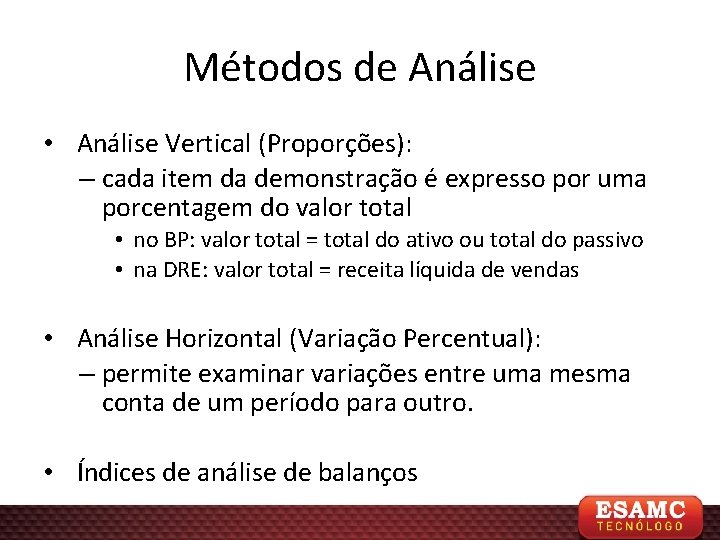 Métodos de Análise

• Análise Vertical (Proporções):
– cada item da demonstração é expresso por uma porcentagem do valor total
• no BP: valor total = total do ativo ou total do passivo
• na DRE: valor total = receita líquida de vendas

• Análise Horizontal (Variação Percentual):
– permite examinar variações entre uma mesma conta de um período para outro.

• Índices de análise de balanços

ESAMC
TECNÓLOGO